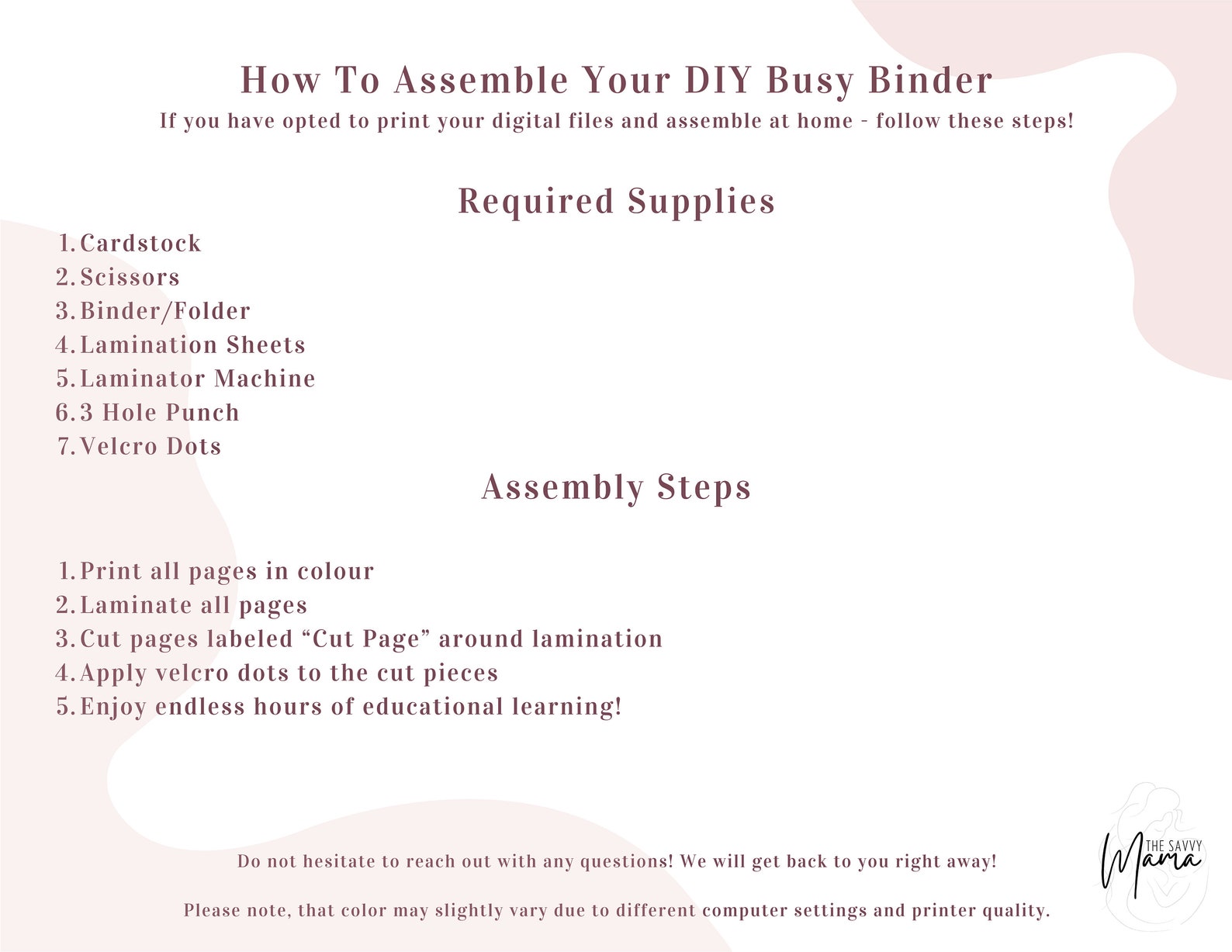 How To Assemble Your DIY Busy Binder
If you have opted to print your digital files and assemble at home - follow these steps!

Required Supplies

1. Cardstock
2. Scissors
3. Binder/Folder
4. Lamination Sheets
5. Laminator Machine
6. 3 Hole Punch
7. Velcro Dots

Assembly Steps

1. Print all pages in colour
2. Laminate all pages
3. Cut pages labeled “Cut Page” around lamination
4. Apply velcro dots to the cut pieces
5. Enjoy endless hours of educational learning!

Do not hesitate to reach out with any questions! We will get back to you right away!

Please note, that color may slightly vary due to different computer settings and printer quality.

THE SAVVY Mama